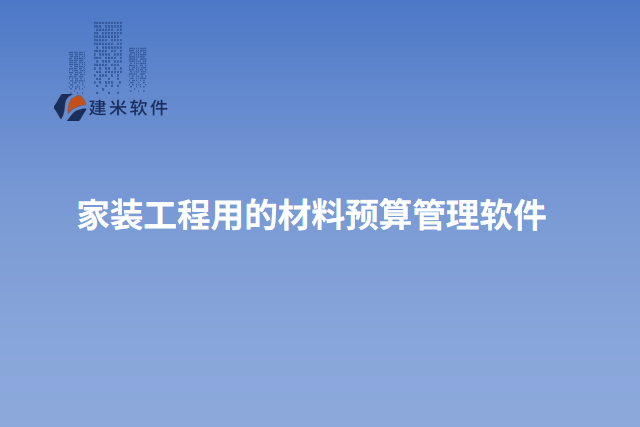 建米软件

家装工程用的材料预算管理软件